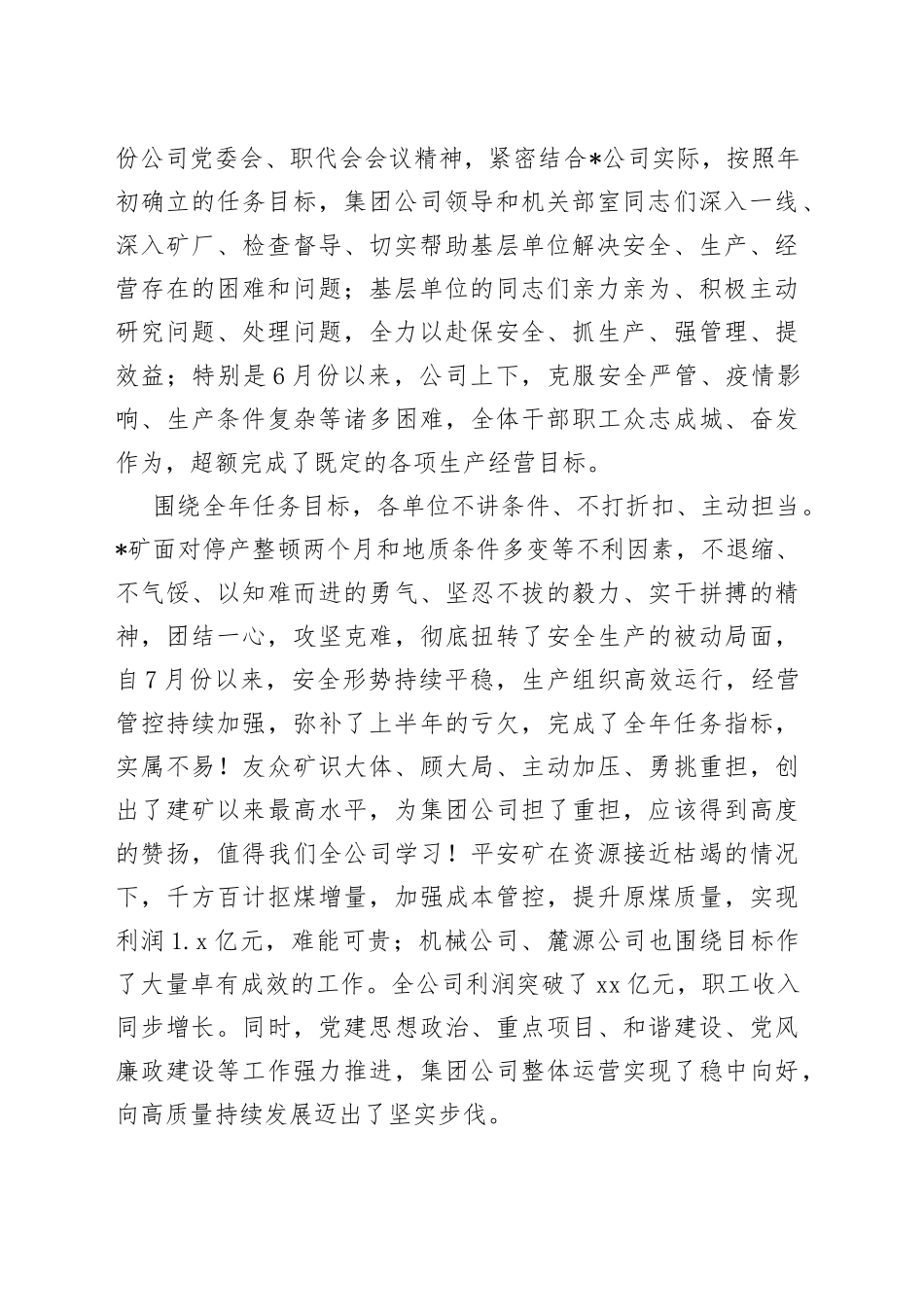 份公司党委会、职代会会议精神，紧密结合*公司实际，按照年初确立的任务目标，集团公司领导和机关部室同志们深入一线、深入矿厂、检查督导、切实帮助基层单位解决安全、生产、经营存在的困难和问题；基层单位的同志们亲力亲为、积极主动研究问题、处理问题，全力以赴保安全、抓生产、强管理、提效益；特别是6月份以来，公司上下，克服安全严管、疫情影响、生产条件复杂等诸多困难，全体干部职工众志成城、奋发作为，超额完成了既定的各项生产经营目标。

围绕全年任务目标，各单位不讲条件、不打折扣、主动担当。*矿面对停产整顿两个月和地质条件多变等不利因素，不退缩、不气馁、以知难而进的勇气、坚忍不拔的毅力、实干拼搏的精神，团结一心，攻坚克难，彻底扭转了安全生产的被动局面，自7月份以来，安全形势持续平稳，生产组织高效运行，经营管控持续加强，弥补了上半年的亏欠，完成了全年任务指标，实属不易！友众矿识大体、顾大局、主动加压、勇挑重担，创出了建矿以来最高水平，为集团公司担了重担，应该得到高度的赞扬，值得我们全公司学习！平安矿在资源接近枯竭的情况下，千方百计抠煤增量，加强成本管控，提升原煤质量，实现利润1.x亿元，难能可贵；机械公司、麓源公司也围绕目标作了大量卓有成效的工作。全公司利润突破了xx亿元，职工收入同步增长。同时，党建思想政治、重点项目、和谐建设、党风廉政建设等工作强力推进，集团公司整体运营实现了稳中向好，向高质量持续发展迈出了坚实步伐。